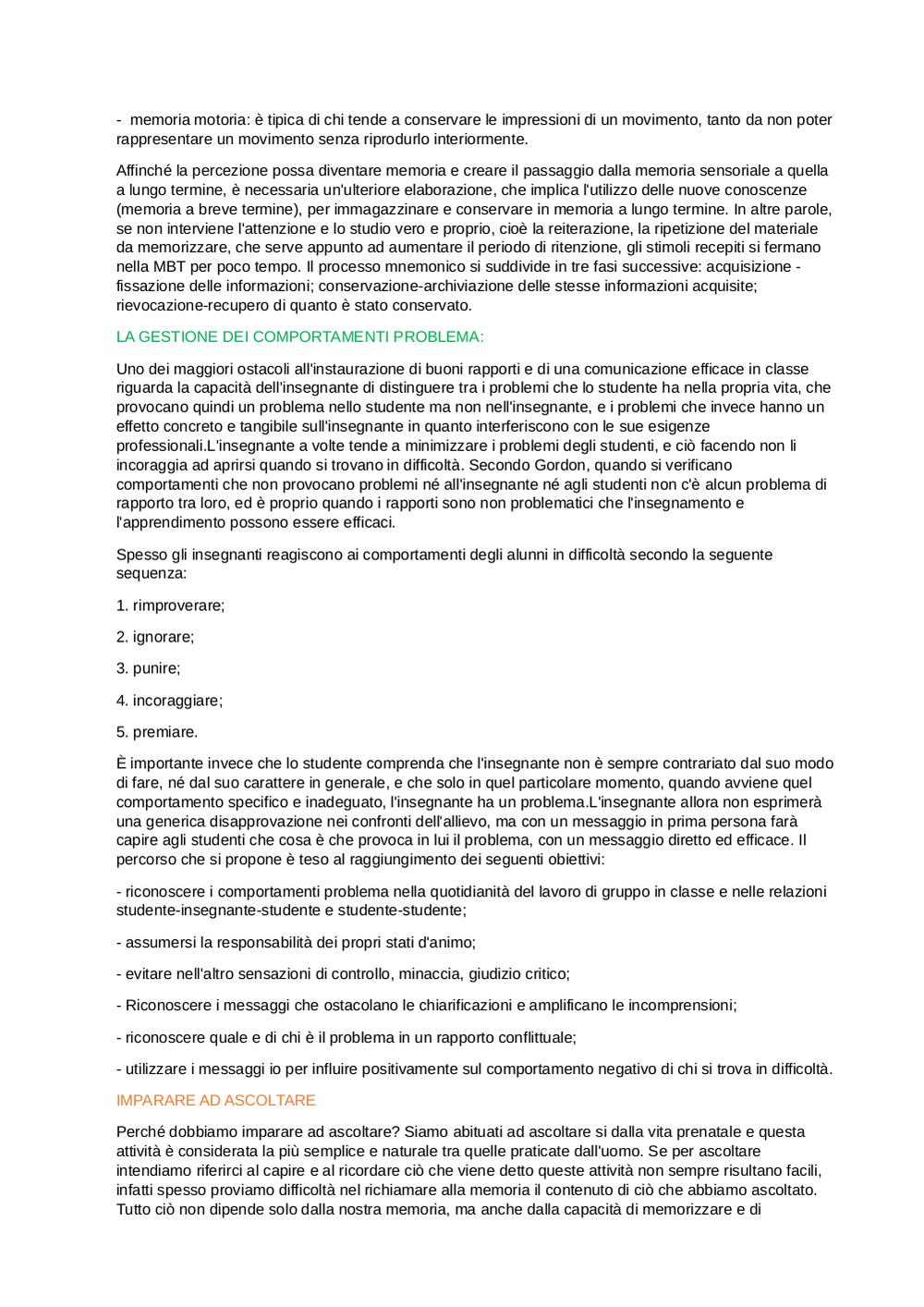 - memoria motoria: è tipica di chi tende a conservare le impressioni di un movimento, tanto da non poter rappresentare un movimento senza riprodurlo interiormente.

Affinché la percezione possa diventare memoria e creare il passaggio dalla memoria sensoriale a quella a lungo termine, è necessaria un'ulteriore elaborazione, che implica l'utilizzo delle nuove conoscenze (memoria a breve termine), per immagazzinare e conservare in memoria a lungo termine. In altre parole, se non interviene l'attenzione e lo studio vero e proprio, cioè la reiterazione, la ripetizione del materiale da memorizzare, che serve appunto ad aumentare il periodo di ritenzione, gli stimoli recepiti si fermano nella MBT per poco tempo. Il processo mnemonico si suddivide in tre fasi successive: acquisizione - fissazione delle informazioni; conservazione-archiviazione delle stesse informazioni acquisite; rievocazione-recupero di quanto è stato conservato.

LA GESTIONE DEI COMPORTAMENTI PROBLEMA:

Uno dei maggiori ostacoli all'instaurazione di buoni rapporti e di una comunicazione efficace in classe riguarda la capacità dell'insegnante di distinguere tra i problemi che lo studente ha nella propria vita, che provocano quindi un problema nello studente ma non nell'insegnante, e i problemi che invece hanno un effetto concreto e tangibile sull'insegnante in quanto interferiscono con le sue esigenze professionali.L'insegnante a volte tende a minimizzare i problemi degli studenti, e ciò facendo non li incoraggia ad aprirsi quando si trovano in difficoltà. Secondo Gordon, quando si verificano comportamenti che non provocano problemi né all'insegnante né agli studenti non c'è alcun problema di rapporto tra loro, ed è proprio quando i rapporti sono non problematici che l'insegnamento e l'apprendimento possono essere efficaci.

Spesso gli insegnanti reagiscono ai comportamenti degli alunni in difficoltà secondo la seguente sequenza:

1. rimproverare;

2. ignorare;

3. punire;

4. incoraggiare;

5. premiare.

È importante invece che lo studente comprenda che l'insegnante non è sempre contrariato dal suo modo di fare, né dal suo carattere in generale, e che solo in quel particolare momento, quando avviene quel comportamento specifico e inadeguato, l'insegnante ha un problema.L'insegnante allora non esprimerà una generica disapprovazione nei confronti dell'allievo, ma con un messaggio in prima persona farà capire agli studenti che cosa è che provoca in lui il problema, con un messaggio diretto ed efficace. Il percorso che si propone è teso al raggiungimento dei seguenti obiettivi:

- riconoscere i comportamenti problema nella quotidianità del lavoro di gruppo in classe e nelle relazioni studente-insegnante-studente e studente-studente;

- assumersi la responsabilità dei propri stati d'animo;

- evitare nell'altro sensazioni di controllo, minaccia, giudizio critico;

- Riconoscere i messaggi che ostacolano le chiarificazioni e amplificano le incomprensioni;

- riconoscere quale e di chi è il problema in un rapporto conflittuale;

- utilizzare i messaggi io per influire positivamente sul comportamento negativo di chi si trova in difficoltà.

IMPARARE AD ASCOLTARE

Perché dobbiamo imparare ad ascoltare? Siamo abituati ad ascoltare si dalla vita prenatale e questa attività è considerata la più semplice e naturale tra quelle praticate dall'uomo. Se per ascoltare intendiamo riferirci al capire e al ricordare ciò che viene detto queste attività non sempre risultano facili, infatti spesso proviamo difficoltà nel richiamare alla memoria il contenuto di ciò che abbiamo ascoltato. Tutto ciò non dipende solo dalla nostra memoria, ma anche dalla capacità di memorizzare e di